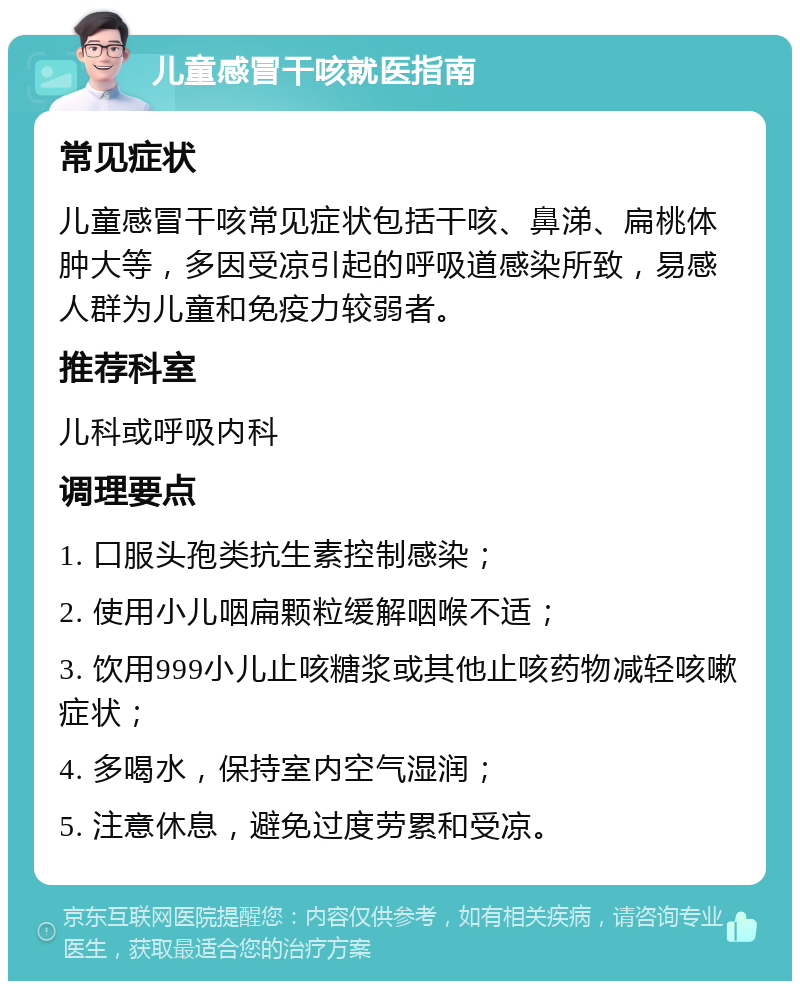 儿童感冒干咳就医指南

常见症状

儿童感冒干咳常见症状包括干咳、鼻涕、扁桃体肿大等，多因受凉引起的呼吸道感染所致，易感人群为儿童和免疫力较弱者。

推荐科室

儿科或呼吸内科

调理要点

1. 口服头孢类抗生素控制感染；

2. 使用小儿咽扁颗粒缓解咽喉不适；

3. 饮用999小儿止咳糖浆或其他止咳药物减轻咳嗽症状；

4. 多喝水，保持室内空气湿润；

5. 注意休息，避免过度劳累和受凉。

京东互联网医院提醒您：内容仅供参考，如有相关疾病，请咨询专业医生，获取最适合您的治疗方案